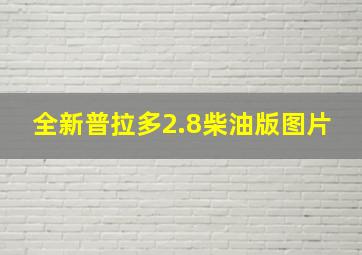 全新普拉多2.8柴油版图片